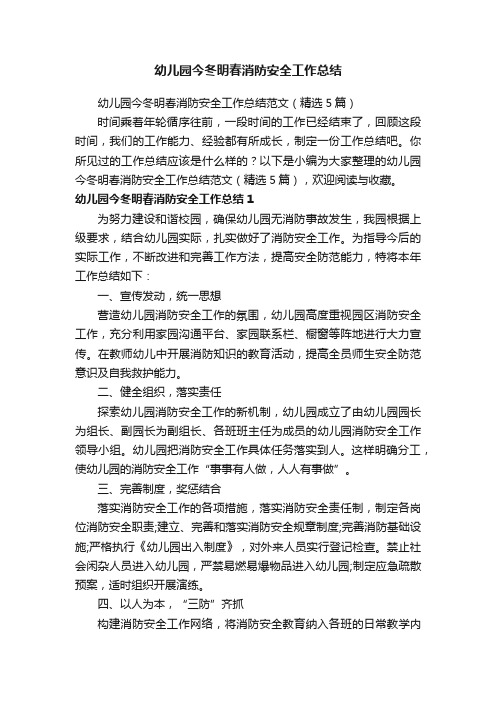 幼儿园今冬明春消防安全工作总结

幼儿园今冬明春消防安全工作总结范文（精选5篇）

时间乘着年轮循序往前，一段时间的工作已经结束了，回顾这段时间，我们的工作能力、经验都有所成长，制定一份工作总结吧。你所见过的工作总结应该是什么样的？以下是小编为大家整理的幼儿园今冬明春消防安全工作总结范文（精选5篇），欢迎阅读与收藏。

幼儿园今冬明春消防安全工作总结1

为努力建设和谐校园，确保幼儿园无消防事故发生，我园根据上级要求，结合幼儿园实际，扎实做好了消防安全工作。为指导今后的实际工作，不断改进和完善工作方法，提高安全防范能力，特将本年工作总结如下：

一、宣传发动，统一思想

营造幼儿园消防安全工作的氛围，幼儿园高度重视园区消防安全工作，充分利用家园沟通平台、家园联系栏、橱窗等阵地进行大力宣传。在教师幼儿中开展消防知识的教育活动，提高全员师生安全防范意识及自我救护能力。

二、健全组织，落实责任

探索幼儿园消防安全工作的新机制，幼儿园成立了由幼儿园园长为组长、副园长为副组长、各班班主任为成员的幼儿园消防安全工作领导小组。幼儿园把消防安全工作具体任务落实到人。这样明确分工，使幼儿园的消防安全工作“事事有人做，人人有事做”。

三、完善制度，奖惩结合

落实消防安全工作的各项措施，落实消防安全责任制，制定各岗位消防安全职责;建立、完善和落实消防安全规章制度;完善消防基础设施;严格执行《幼儿园出入制度》，对外来人员实行登记检查。禁止社会闲杂人员进入幼儿园，严禁易燃易爆物品进入幼儿园;制定应急疏散预案，适时组织开展演练。

四、以人为本，“三防”齐抓

构建消防安全工作网络，将消防安全教育纳入各班的日常教学内